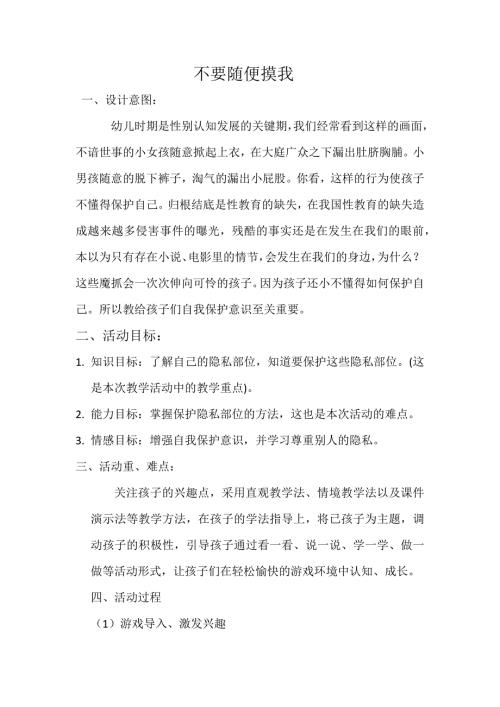 不要随便摸我

一、设计意图：

幼儿时期是性别认知发展的关键期，我们经常看到这样的画面，不谙世事的小女孩随意掀起上衣，在大庭广众之下漏出肚脐胸脯。小男孩随意的脱下裤子，淘气的漏出小屁股。你看，这样的行为使孩子不懂得保护自己。归根结底是性教育的缺失，在我国性教育的缺失造成越来越多侵害事件的曝光，残酷的事实还是在发生在我们的眼前，本以为只有存在小说、电影里的情节，会发生在我们的身边，为什么？这些魔抓会一次次伸向可怜的孩子。因为孩子还小不懂得如何保护自己。所以教给孩子们自我保护意识至关重要。

二、活动目标：

1. 知识目标：了解自己的隐私部位，知道要保护这些隐私部位。(这是本次教学活动中的教学重点)。

2. 能力目标：掌握保护隐私部位的方法，这也是本次活动的难点。

3. 情感目标：增强自我保护意识，并学习尊重别人的隐私。

三、活动重、难点：

关注孩子的兴趣点，采用直观教学法、情境教学法以及课件演示法等教学方法，在孩子的学法指导上，将已孩子为主题，调动孩子的积极性，引导孩子通过看一看、说一说、学一学、做一做等活动形式，让孩子们在轻松愉快的游戏环境中认知、成长。

四、活动过程

（1）游戏导入、激发兴趣